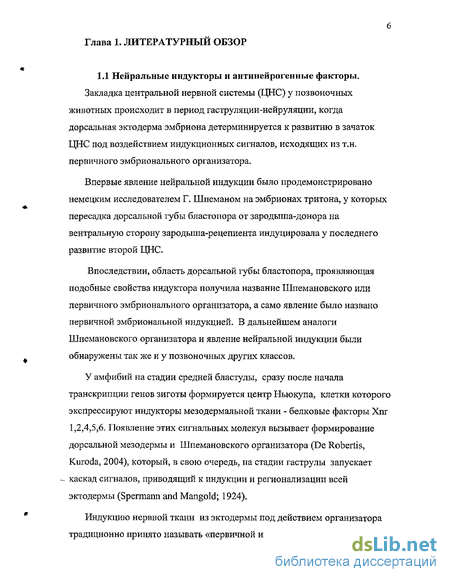 6

Глава 1. ЛИТЕРАТУРНЫЙ ОБЗОР

1.1 Нейральные индукторы и антинейрогенные факторы.

Закладка центральной нервной системы (ЦНС) у позвоночных животных происходит в период гаструляции-нейруляции, когда дорсальная эктодерма эмбриона детерминируется к развитию в зачаток ЦНС под воздействием индукционных сигналов, исходящих из т.н. первичного эмбрионального организатора.

Впервые явление нейральной индукции было продемонстрировано немецким исследователем Г. Шпеманом на эмбрионах тритона, у которых пересадка дорсальной губы бластопора от зародыша-донора на вентральную сторону зародыша-реципиента индуцировала у последнего развитие второй ЦНС.

Впоследствии, область дорсальной губы бластопора, проявляющая подобные свойства индуктора получила название Шпемановского или первичного эмбрионального организатора, а само явление было названо первичной эмбриональной индукцией. В дальнейшем аналоги Шпемановского организатора и явление нейральной индукции были обнаружены так же и у позвоночных других классов.

У амфибий на стадии средней бластулы, сразу после начала транскрипции генов зиготы формируется центр Ньюкупа, клетки которого экспрессируют индукторы мезодермальной ткани - белковые факторы Xnr 1,2,4,5,6. Появление этих сигнальных молекул вызывает формирование дорсальной мезодермы и Шпемановского организатора (De Robertis, Kuroda, 2004), который, в свою очередь, на стадии гаструлы запускает каскад сигналов, приводящий к индукции и регионализации всей эктодермы (Spermann and Mangold; 1924).

Индукцию нервной ткани из эктодермы под действием организатора традиционно принято называть «первичной и

dsLib.net
библиотека диссертаций